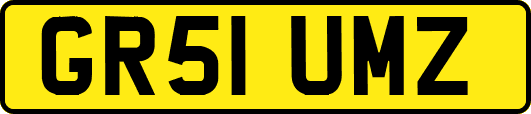 GR51 UMZ